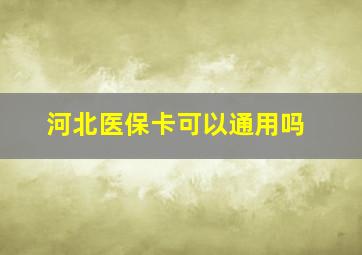 河北医保卡可以通用吗